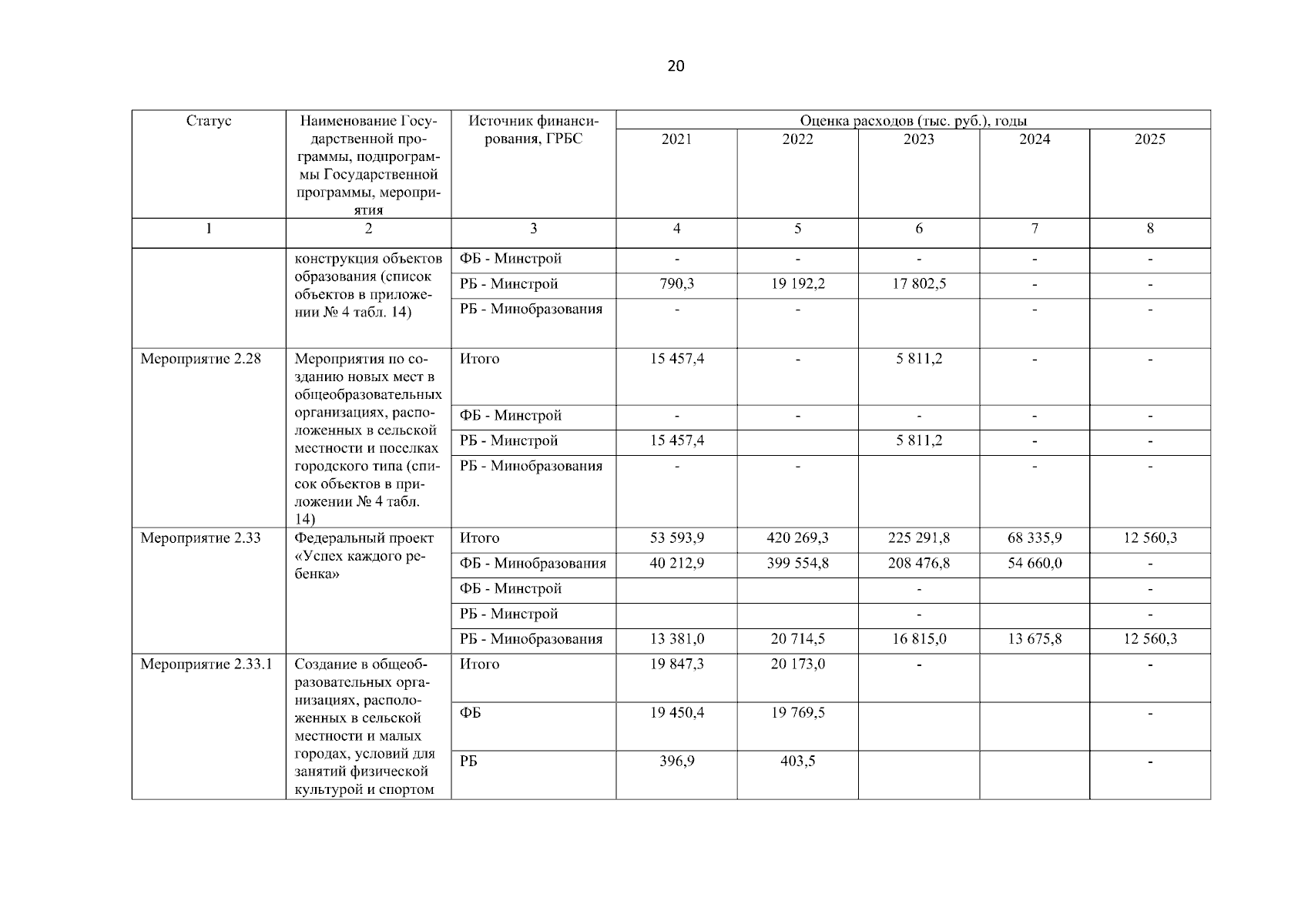 20

| Статус | Наименование Государственной программы, подпрограммы Государственной программы, мероприятия | Источник финансирования, ГРБС | Оценка расходов (тыс. руб.), годы | | | | |
|---|---|---|---|---|---|---|---|
| | | | 2021 | 2022 | 2023 | 2024 | 2025 |
| 1 | 2 | 3 | 4 | 5 | 6 | 7 | 8 |
| | конструкция объектов образования (список объектов в приложении № 4 табл. 14) | ФБ - Минстрой | - | - | - | - | - |
| | | РБ - Минстрой | 790,3 | 19 192,2 | 17 802,5 | - | - |
| | | РБ - Минобразования | - | - | | - | - |
| Мероприятие 2.28 | Мероприятия по созданию новых мест в общеобразовательных организациях, расположенных в сельской местности и поселках городского типа (список объектов в приложении № 4 табл. 14) | Итого | 15 457,4 | - | 5 811,2 | - | - |
| | | ФБ - Минстрой | - | - | - | - | - |
| | | РБ - Минстрой | 15 457,4 | | 5 811,2 | - | - |
| | | РБ - Минобразования | - | - | | - | - |
| Мероприятие 2.33 | Федеральный проект «Успех каждого ребенка» | Итого | 53 593,9 | 420 269,3 | 225 291,8 | 68 335,9 | 12 560,3 |
| | | ФБ - Минобразования | 40 212,9 | 399 554,8 | 208 476,8 | 54 660,0 | - |
| | | ФБ - Минстрой | | | - | | - |
| | | РБ - Минстрой | | | - | | - |
| | | РБ - Минобразования | 13 381,0 | 20 714,5 | 16 815,0 | 13 675,8 | 12 560,3 |
| Мероприятие 2.33.1 | Создание в общеобразовательных организациях, расположенных в сельской местности и малых городах, условий для занятий физической культурой и спортом | Итого | 19 847,3 | 20 173,0 | - | | - |
| | | ФБ | 19 450,4 | 19 769,5 | | | - |
| | | РБ | 396,9 | 403,5 | | | - |